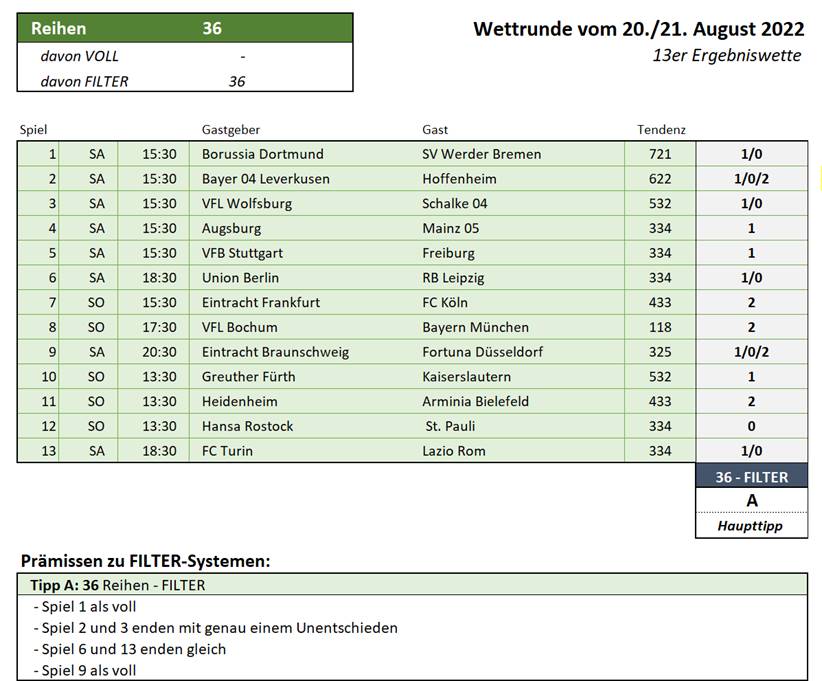 | Reihen | 36 |
|---|---|
| davon VOLL | - |
| davon FILTER | 36 |

Wettrunde vom 20./21. August 2022
13er Ergebniswette

| Spiel | | | Gastgeber | Gast | Tendenz | |
|---|---|---|---|---|---|---|
| 1 | SA | 15:30 | Borussia Dortmund | SV Werder Bremen | 721 | 1/0 |
| 2 | SA | 15:30 | Bayer 04 Leverkusen | Hoffenheim | 622 | 1/0/2 |
| 3 | SA | 15:30 | VFL Wolfsburg | Schalke 04 | 532 | 1/0 |
| 4 | SA | 15:30 | Augsburg | Mainz 05 | 334 | 1 |
| 5 | SA | 15:30 | VFB Stuttgart | Freiburg | 334 | 1 |
| 6 | SA | 18:30 | Union Berlin | RB Leipzig | 334 | 1/0 |
| 7 | SO | 15:30 | Eintracht Frankfurt | FC Köln | 433 | 2 |
| 8 | SO | 17:30 | VFL Bochum | Bayern München | 118 | 2 |
| 9 | SA | 20:30 | Eintracht Braunschweig | Fortuna Düsseldorf | 325 | 1/0/2 |
| 10 | SO | 13:30 | Greuther Fürth | Kaiserslautern | 532 | 1 |
| 11 | SO | 13:30 | Heidenheim | Arminia Bielefeld | 433 | 2 |
| 12 | SO | 13:30 | Hansa Rostock | St. Pauli | 334 | 0 |
| 13 | SA | 18:30 | FC Turin | Lazio Rom | 334 | 1/0 |

36 - FILTER
A
Haupttipp

Prämissen zu FILTER-Systemen:

Tipp A: 36 Reihen - FILTER
- Spiel 1 als voll
- Spiel 2 und 3 enden mit genau einem Unentschieden
- Spiel 6 und 13 enden gleich
- Spiel 9 als voll